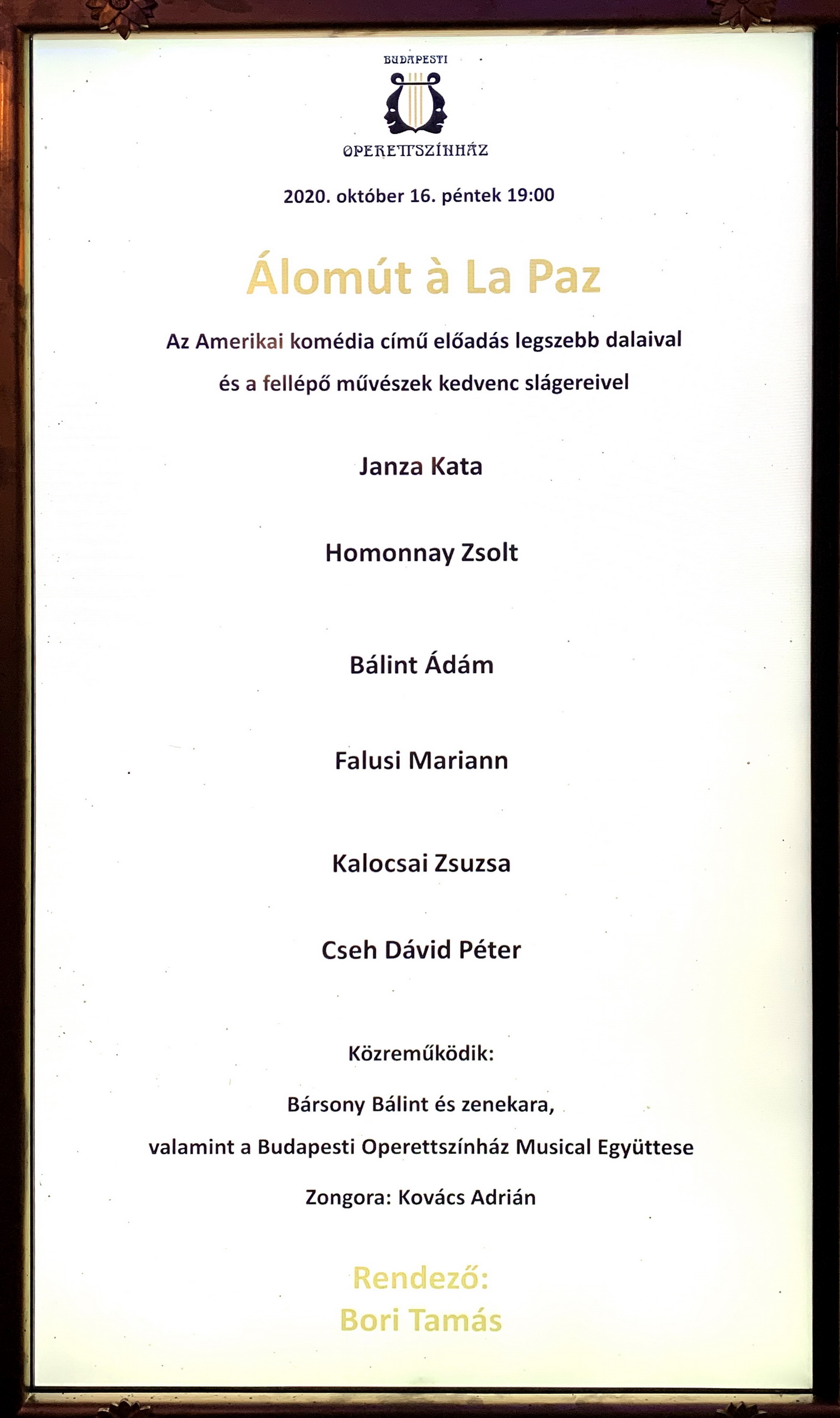 BUDAPESTI

OPERETTSZÍNHÁZ

2020. október 16. péntek 19:00

Álomút à La Paz

Az Amerikai komédia című előadás legszebb dalaival és a fellépő művészek kedvenc slágereivel

Janza Kata

Homonnay Zsolt

Bálint Ádám

Falusi Mariann

Kalocsai Zsuzsa

Cseh Dávid Péter

Közreműködik:

Bársony Bálint és zenekara,

valamint a Budapesti Operettszínház Musical Együttese

Zongora: Kovács Adrián

Rendező:
Bori Tamás